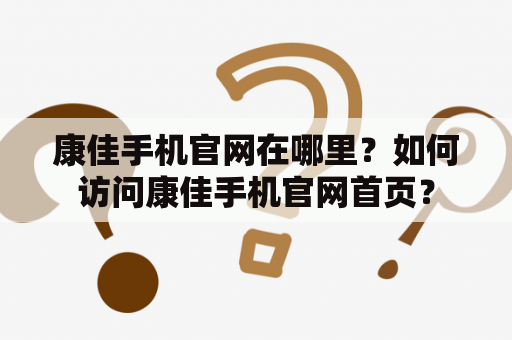 康佳手机官网在哪里？如何访问康佳手机官网首页？